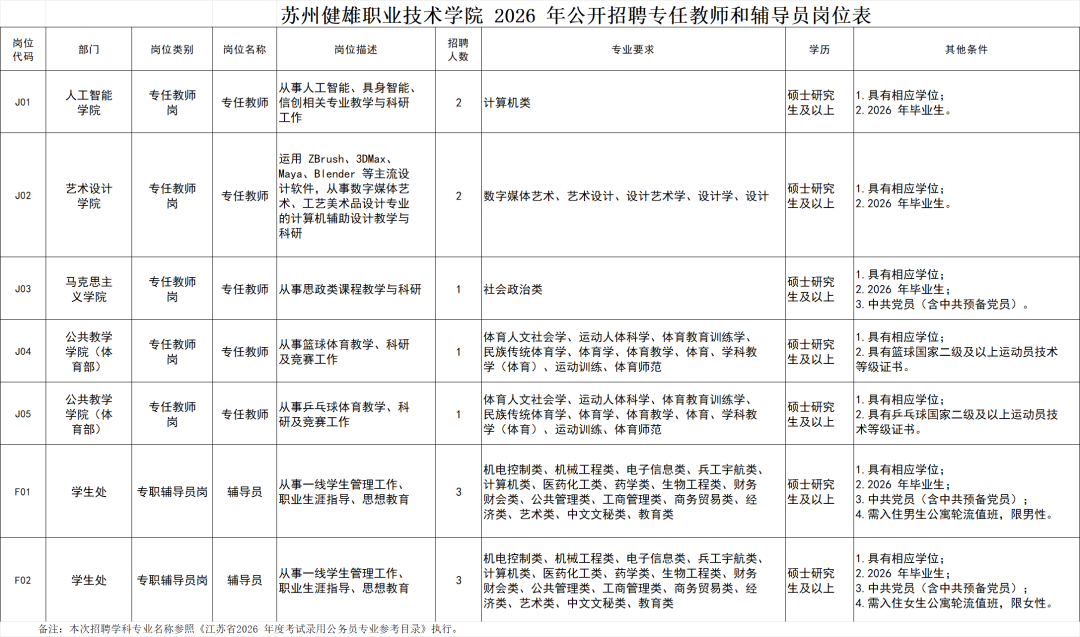 苏州健雄职业技术学院 2026 年公开招聘专任教师和辅导员岗位表

| 岗位代码 | 部门 | 岗位类别 | 岗位名称 | 岗位描述 | 招聘人数 | 专业要求 | 学历 | 其他条件 |
|---|---|---|---|---|---|---|---|---|
| J01 | 人工智能学院 | 专任教师岗 | 专任教师 | 从事人工智能、具身智能、信创相关专业教学与科研工作 | 2 | 计算机类 | 硕士研究生及以上 | 1.具有相应学位；2.2026 年毕业生。 |
| J02 | 艺术设计学院 | 专任教师岗 | 专任教师 | 运用 ZBrush、3DMax、Maya、Blender 等主流设计软件，从事数字媒体艺术、工艺美术品设计专业的计算机辅助设计教学与科研 | 2 | 数字媒体艺术、艺术设计、设计艺术学、设计学、设计 | 硕士研究生及以上 | 1.具有相应学位；2.2026 年毕业生。 |
| J03 | 马克思主义学院 | 专任教师岗 | 专任教师 | 从事思政类课程教学与科研 | 1 | 社会政治类 | 硕士研究生及以上 | 1.具有相应学位；2.2026 年毕业生；3.中共党员（含中共预备党员）。 |
| J04 | 公共教学学院（体育部） | 专任教师岗 | 专任教师 | 从事篮球体育教学、科研及竞赛工作 | 1 | 体育人文社会学、运动人体科学、体育教育训练学、民族传统体育学、体育学、体育教学、体育、学科教学（体育）、运动训练、体育师范 | 硕士研究生及以上 | 1.具有相应学位；2.具有篮球国家二级及以上运动员技术等级证书。 |
| J05 | 公共教学学院（体育部） | 专任教师岗 | 专任教师 | 从事乒乓球体育教学、科研及竞赛工作 | 1 | 体育人文社会学、运动人体科学、体育教育训练学、民族传统体育学、体育学、体育教学、体育、学科教学（体育）、运动训练、体育师范 | 硕士研究生及以上 | 1.具有相应学位；2.具有乒乓球国家二级及以上运动员技术等级证书。 |
| F01 | 学生处 | 专职辅导员岗 | 辅导员 | 从事一线学生管理工作、职业生涯指导、思想教育 | 3 | 机电控制类、机械工程类、电子信息类、兵工宇航类、计算机类、医药化工类、药学类、生物工程类、财务财会类、公共管理类、工商管理类、商务贸易类、经济类、艺术类、中文文秘类、教育类 | 硕士研究生及以上 | 1.具有相应学位；2.2026 年毕业生；3.中共党员（含中共预备党员）；4.需入住男生公寓轮流值班，限男性。 |
| F02 | 学生处 | 专职辅导员岗 | 辅导员 | 从事一线学生管理工作、职业生涯指导、思想教育 | 3 | 机电控制类、机械工程类、电子信息类、兵工宇航类、计算机类、医药化工类、药学类、生物工程类、财务财会类、公共管理类、工商管理类、商务贸易类、经济类、艺术类、中文文秘类、教育类 | 硕士研究生及以上 | 1.具有相应学位；2.2026 年毕业生；3.中共党员（含中共预备党员）；4.需入住女生公寓轮流值班，限女性。 |

备注：本次招聘学科专业名称参照《江苏省2026 年度考试录用公务员专业参考目录》执行。